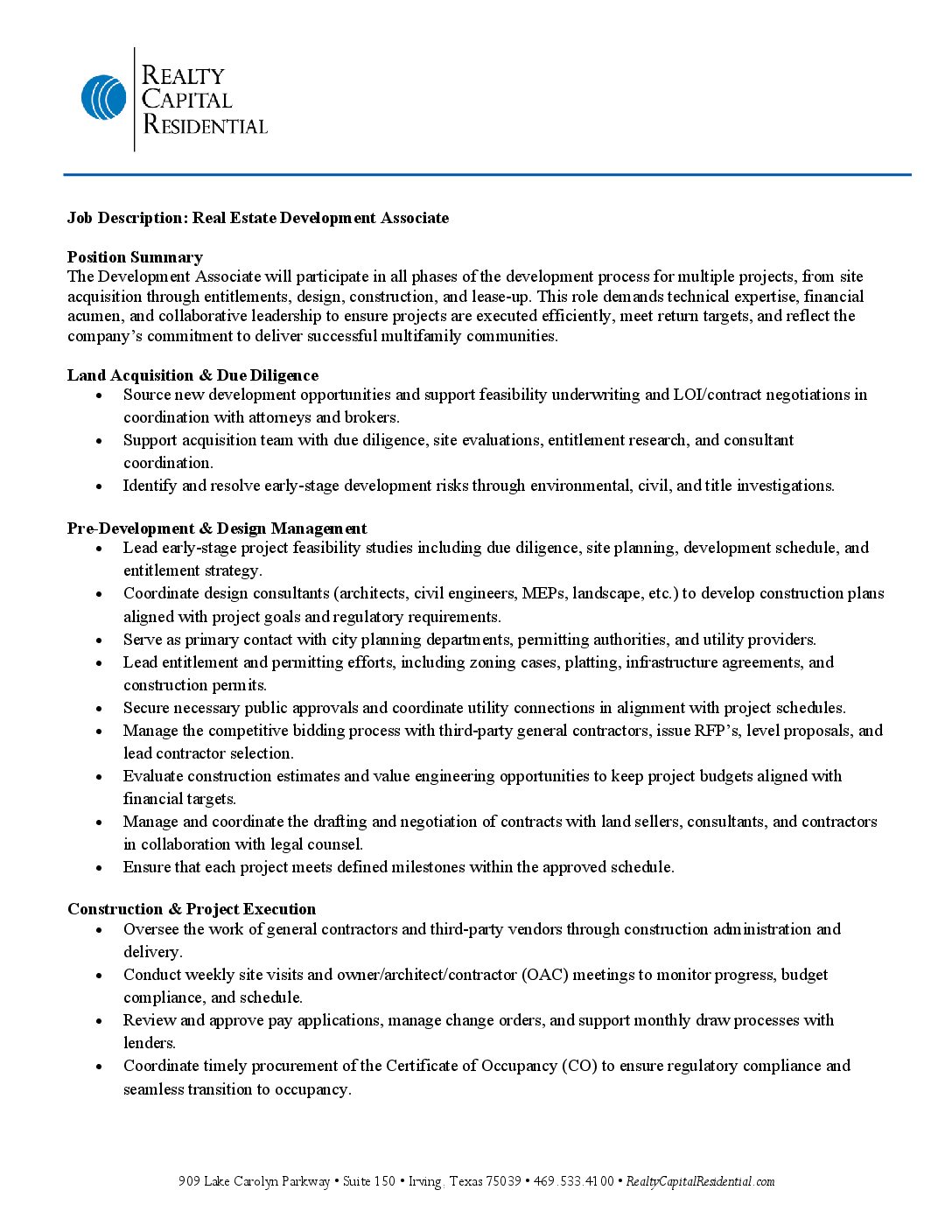 REALTY
CAPITAL
RESIDENTIAL

Job Description: Real Estate Development Associate

Position Summary
The Development Associate will participate in all phases of the development process for multiple projects, from site acquisition through entitlements, design, construction, and lease-up. This role demands technical expertise, financial acumen, and collaborative leadership to ensure projects are executed efficiently, meet return targets, and reflect the company's commitment to deliver successful multifamily communities.

Land Acquisition & Due Diligence
• Source new development opportunities and support feasibility underwriting and LOI/contract negotiations in coordination with attorneys and brokers.
• Support acquisition team with due diligence, site evaluations, entitlement research, and consultant coordination.
• Identify and resolve early-stage development risks through environmental, civil, and title investigations.

Pre-Development & Design Management
• Lead early-stage project feasibility studies including due diligence, site planning, development schedule, and entitlement strategy.
• Coordinate design consultants (architects, civil engineers, MEPs, landscape, etc.) to develop construction plans aligned with project goals and regulatory requirements.
• Serve as primary contact with city planning departments, permitting authorities, and utility providers.
• Lead entitlement and permitting efforts, including zoning cases, platting, infrastructure agreements, and construction permits.
• Secure necessary public approvals and coordinate utility connections in alignment with project schedules.
• Manage the competitive bidding process with third-party general contractors, issue RFP's, level proposals, and lead contractor selection.
• Evaluate construction estimates and value engineering opportunities to keep project budgets aligned with financial targets.
• Manage and coordinate the drafting and negotiation of contracts with land sellers, consultants, and contractors in collaboration with legal counsel.
• Ensure that each project meets defined milestones within the approved schedule.

Construction & Project Execution
• Oversee the work of general contractors and third-party vendors through construction administration and delivery.
• Conduct weekly site visits and owner/architect/contractor (OAC) meetings to monitor progress, budget compliance, and schedule.
• Review and approve pay applications, manage change orders, and support monthly draw processes with lenders.
• Coordinate timely procurement of the Certificate of Occupancy (CO) to ensure regulatory compliance and seamless transition to occupancy.

909 Lake Carolyn Parkway • Suite 150 • Irving, Texas 75039 • 469.533.4100 • RealtyCapitalResidential.com